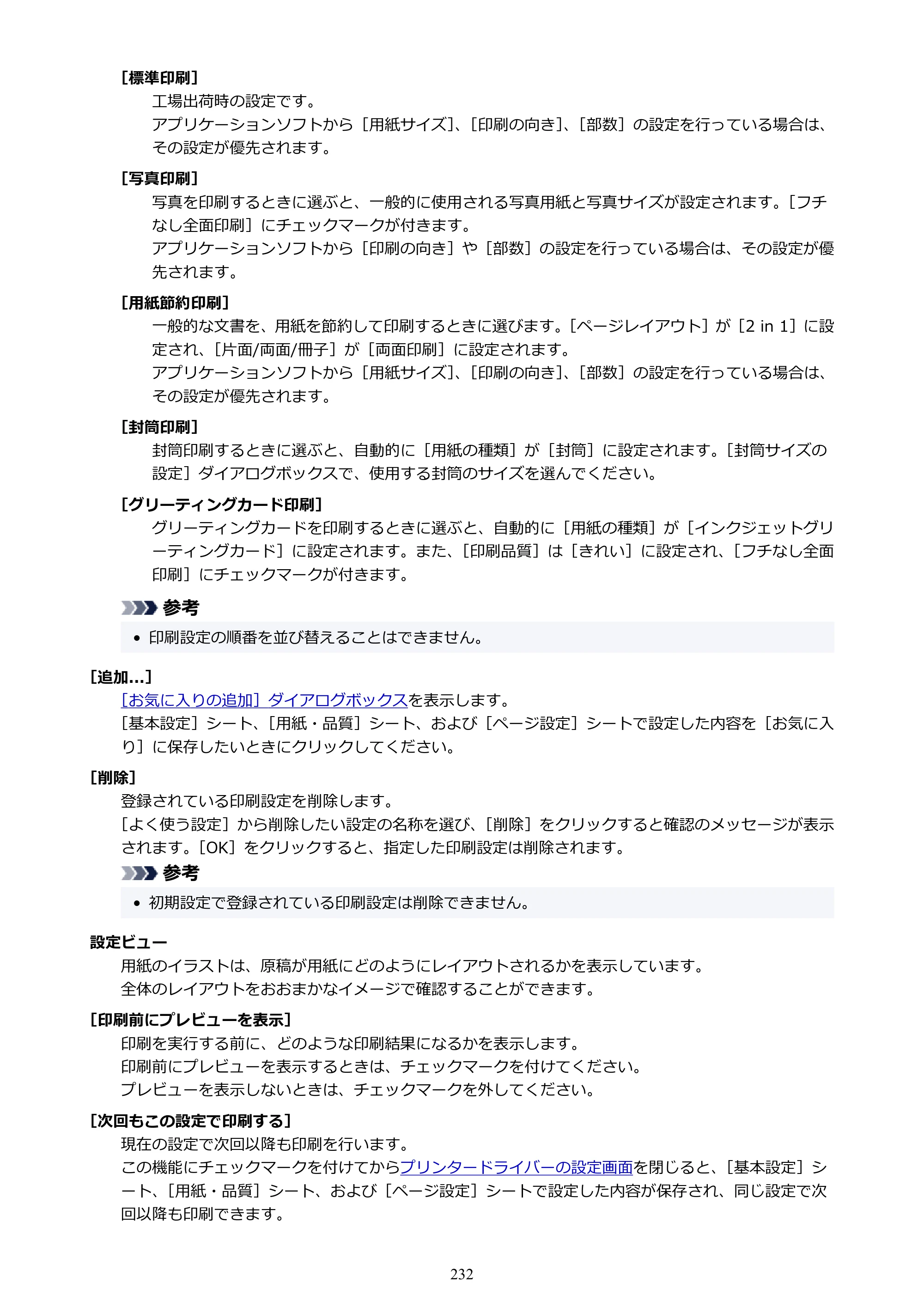 [標準印刷]

工場出荷時の設定です。
アプリケーションソフトから［用紙サイズ］、［印刷の向き］、［部数］の設定を行っている場合は、その設定が優先されます。

[写真印刷]

写真を印刷するときに選ぶと、一般的に使用される写真用紙と写真サイズが設定されます。［フチなし全面印刷］にチェックマークが付きます。
アプリケーションソフトから［印刷の向き］や［部数］の設定を行っている場合は、その設定が優先されます。

[用紙節約印刷]

一般的な文書を、用紙を節約して印刷するときに選びます。［ページレイアウト］が［2 in 1］に設定され、［片面/両面/冊子］が［両面印刷］に設定されます。
アプリケーションソフトから［用紙サイズ］、［印刷の向き］、［部数］の設定を行っている場合は、その設定が優先されます。

[封筒印刷]

封筒印刷するときに選ぶと、自動的に［用紙の種類］が［封筒］に設定されます。［封筒サイズの設定］ダイアログボックスで、使用する封筒のサイズを選んでください。

[グリーティングカード印刷]

グリーティングカードを印刷するときに選ぶと、自動的に［用紙の種類］が［インクジェットグリーティングカード］に設定されます。また、［印刷品質］は［きれい］に設定され、［フチなし全面印刷］にチェックマークが付きます。

参考

• 印刷設定の順番を並び替えることはできません。

[追加...]

［お気に入りの追加］ダイアログボックスを表示します。
［基本設定］シート、［用紙・品質］シート、および［ページ設定］シートで設定した内容を［お気に入り］に保存したいときにクリックしてください。

[削除]

登録されている印刷設定を削除します。
［よく使う設定］から削除したい設定の名称を選び、［削除］をクリックすると確認のメッセージが表示されます。［OK］をクリックすると、指定した印刷設定は削除されます。

参考

• 初期設定で登録されている印刷設定は削除できません。

設定ビュー

用紙のイラストは、原稿が用紙にどのようにレイアウトされるかを表示しています。
全体のレイアウトをおおまかなイメージで確認することができます。

[印刷前にプレビューを表示]

印刷を実行する前に、どのような印刷結果になるかを表示します。
印刷前にプレビューを表示するときは、チェックマークを付けてください。
プレビューを表示しないときは、チェックマークを外してください。

[次回もこの設定で印刷する]

現在の設定で次回以降も印刷を行います。
この機能にチェックマークを付けてからプリンタードライバーの設定画面を閉じると、［基本設定］シート、［用紙・品質］シート、および［ページ設定］シートで設定した内容が保存され、同じ設定で次回以降も印刷できます。

232